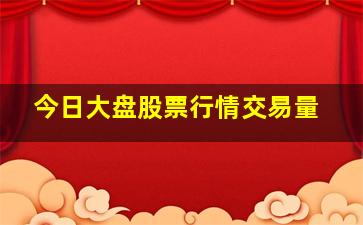 今日大盘股票行情交易量